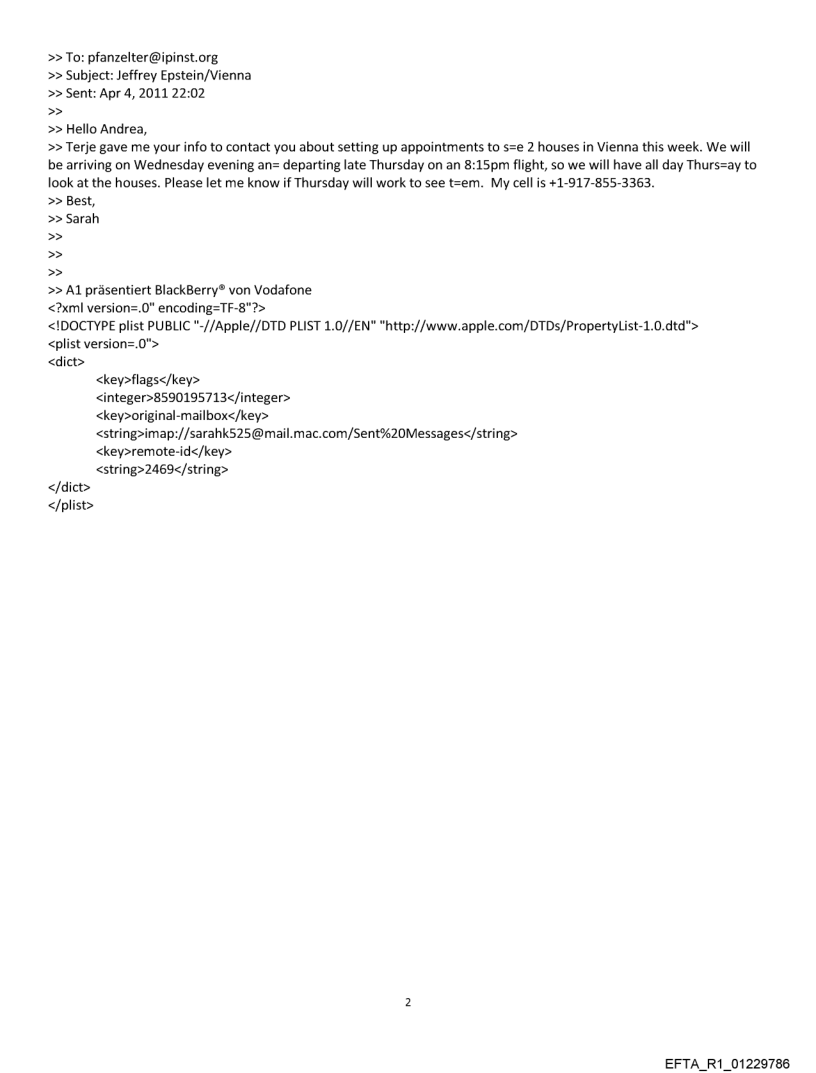 >> To: pfanzelter@ipinst.org
>> Subject: Jeffrey Epstein/Vienna
>> Sent: Apr 4, 2011 22:02
>>
>> Hello Andrea,
>> Terje gave me your info to contact you about setting up appointments to s=e 2 houses in Vienna this week. We will be arriving on Wednesday evening an= departing late Thursday on an 8:15pm flight, so we will have all day Thurs=ay to look at the houses. Please let me know if Thursday will work to see t=em. My cell is +1-917-855-3363.
>> Best,
>> Sarah
>>
>>
>>
>> A1 präsentiert BlackBerry® von Vodafone
<?xml version=.0" encoding=TF-8"?>
<!DOCTYPE plist PUBLIC "-//Apple//DTD PLIST 1.0//EN" "http://www.apple.com/DTDs/PropertyList-1.0.dtd">
<plist version=.0">
<dict>
<key>flags</key>
<integer>8590195713</integer>
<key>original-mailbox</key>
<string>imap://sarahk525@mail.mac.com/Sent%20Messages</string>
<key>remote-id</key>
<string>2469</string>
</dict>
</plist>

2

EFTA_R1_01229786